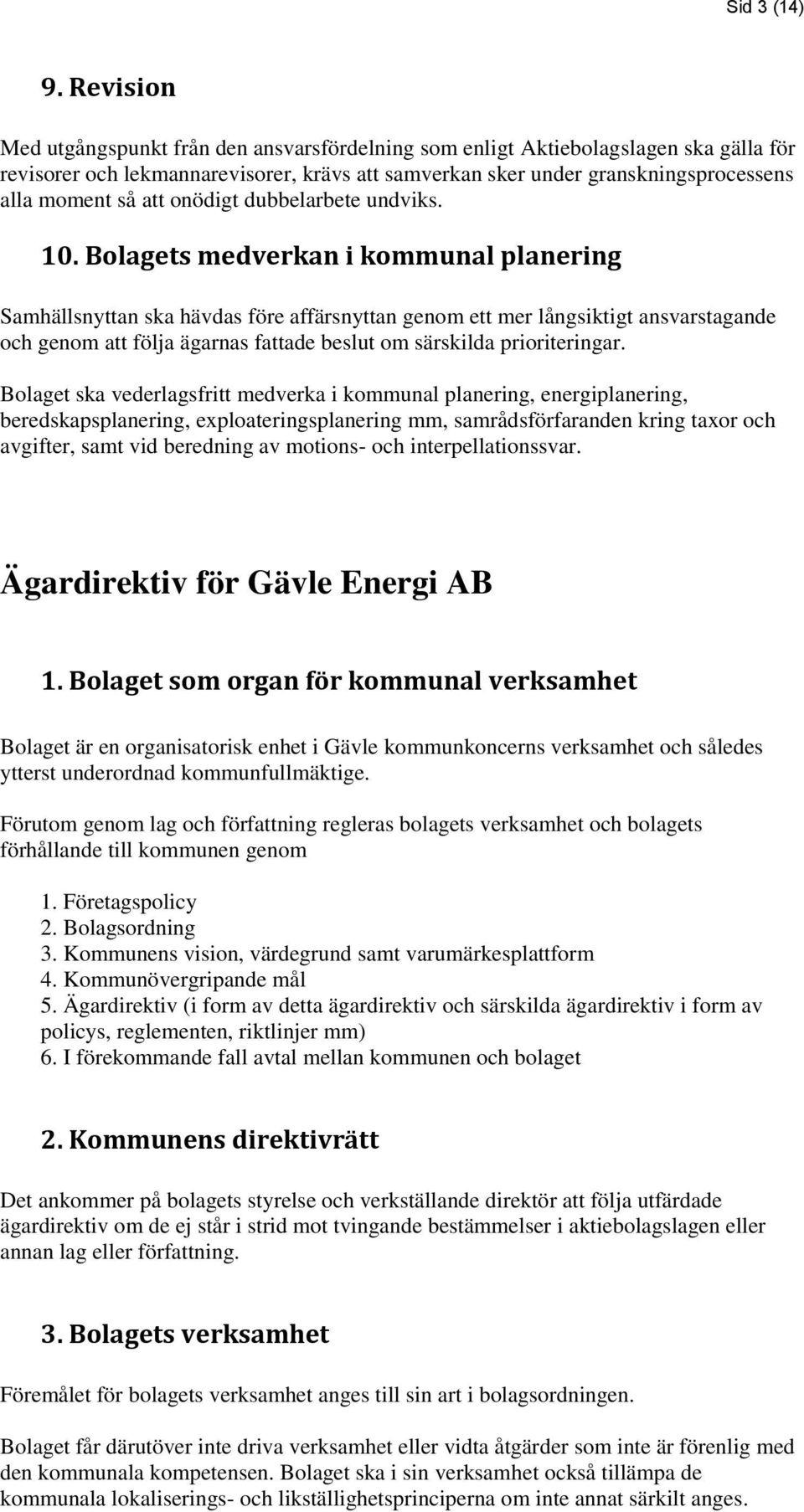 Sid 3 (14)

9. Revision

Med utgångspunkt från den ansvarsfördelning som enligt Aktiebolagslagen ska gälla för revisorer och lekmannarevisorer, krävs att samverkan sker under granskningsprocessens alla moment så att onödigt dubbelarbete undviks.

10. Bolagets medverkan i kommunal planering

Samhällsnyttan ska hävdas före affärsnyttan genom ett mer långsiktigt ansvarstagande och genom att följa ägarnas fattade beslut om särskilda prioriteringar.

Bolaget ska vederlagsfritt medverka i kommunal planering, energiplanering, beredskapsplanering, exploateringsplanering mm, samrådsförfaranden kring taxor och avgifter, samt vid beredning av motions- och interpellationssvar.

Ägardirektiv för Gävle Energi AB

1. Bolaget som organ för kommunal verksamhet

Bolaget är en organisatorisk enhet i Gävle kommunkoncerns verksamhet och således ytterst underordnad kommunfullmäktige.

Förutom genom lag och författning regleras bolagets verksamhet och bolagets förhållande till kommunen genom

1. Företagspolicy
2. Bolagsordning
3. Kommunens vision, värdegrund samt varumärkesplattform
4. Kommunövergripande mål
5. Ägardirektiv (i form av detta ägardirektiv och särskilda ägardirektiv i form av policys, reglementen, riktlinjer mm)
6. I förekommande fall avtal mellan kommunen och bolaget

2. Kommunens direktivrätt

Det ankommer på bolagets styrelse och verkställande direktör att följa utfärdade ägardirektiv om de ej står i strid mot tvingande bestämmelser i aktiebolagslagen eller annan lag eller författning.

3. Bolagets verksamhet

Föremålet för bolagets verksamhet anges till sin art i bolagsordningen.

Bolaget får därutöver inte driva verksamhet eller vidta åtgärder som inte är förenlig med den kommunala kompetensen. Bolaget ska i sin verksamhet också tillämpa de kommunala lokaliserings- och likställighetsprinciperna om inte annat särkilt anges.